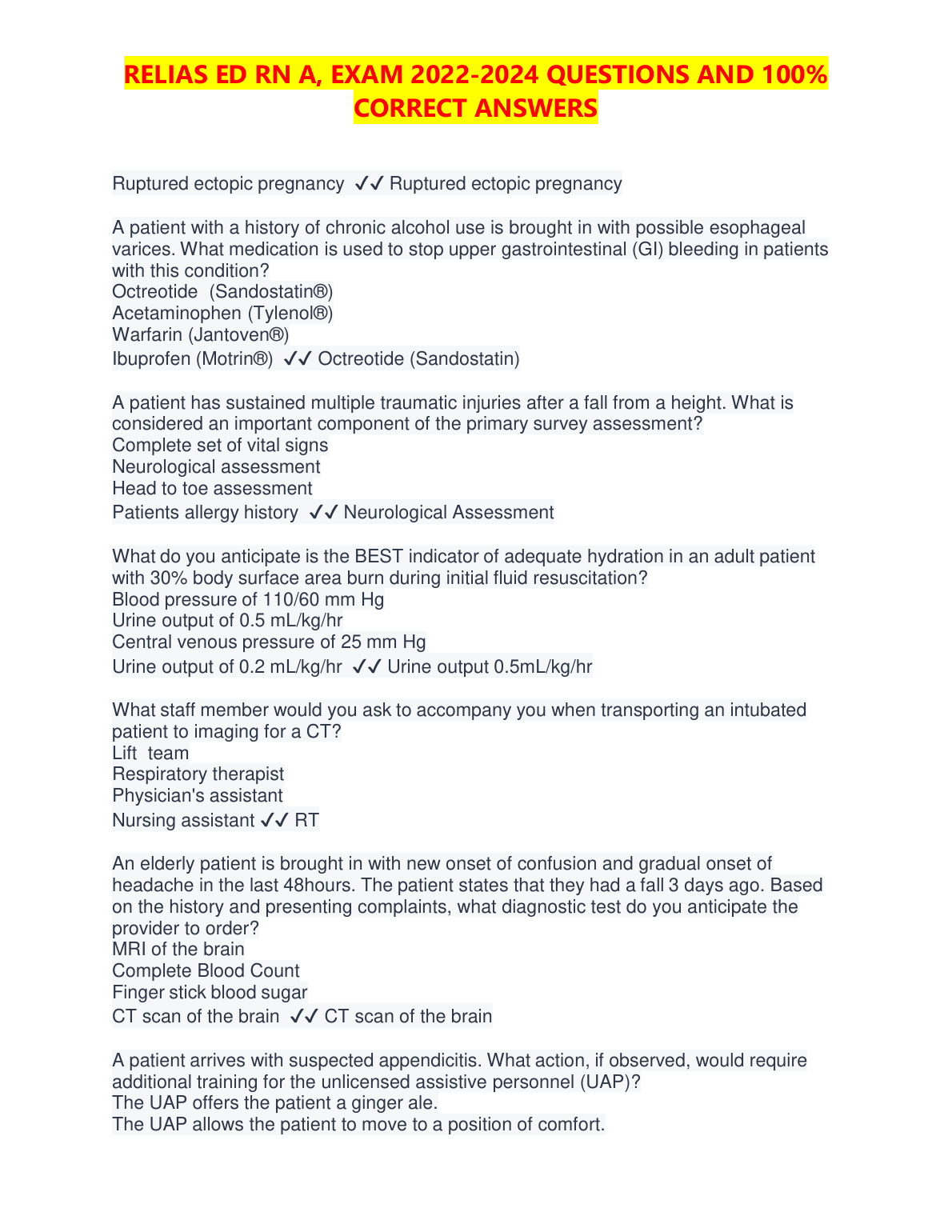 RELIAS ED RN A, EXAM 2022-2024 QUESTIONS AND 100% CORRECT ANSWERS

Ruptured ectopic pregnancy ✓✓ Ruptured ectopic pregnancy

A patient with a history of chronic alcohol use is brought in with possible esophageal varices. What medication is used to stop upper gastrointestinal (GI) bleeding in patients with this condition?
Octreotide (Sandostatin®)
Acetaminophen (Tylenol®)
Warfarin (Jantoven®)
Ibuprofen (Motrin®) ✓✓ Octreotide (Sandostatin)

A patient has sustained multiple traumatic injuries after a fall from a height. What is considered an important component of the primary survey assessment?
Complete set of vital signs
Neurological assessment
Head to toe assessment
Patients allergy history ✓✓ Neurological Assessment

What do you anticipate is the BEST indicator of adequate hydration in an adult patient with 30% body surface area burn during initial fluid resuscitation?
Blood pressure of 110/60 mm Hg
Urine output of 0.5 mL/kg/hr
Central venous pressure of 25 mm Hg
Urine output of 0.2 mL/kg/hr ✓✓ Urine output 0.5mL/kg/hr

What staff member would you ask to accompany you when transporting an intubated patient to imaging for a CT?
Lift team
Respiratory therapist
Physician's assistant
Nursing assistant ✓✓ RT

An elderly patient is brought in with new onset of confusion and gradual onset of headache in the last 48hours. The patient states that they had a fall 3 days ago. Based on the history and presenting complaints, what diagnostic test do you anticipate the provider to order?
MRI of the brain
Complete Blood Count
Finger stick blood sugar
CT scan of the brain ✓✓ CT scan of the brain

A patient arrives with suspected appendicitis. What action, if observed, would require additional training for the unlicensed assistive personnel (UAP)?
The UAP offers the patient a ginger ale.
The UAP allows the patient to move to a position of comfort.